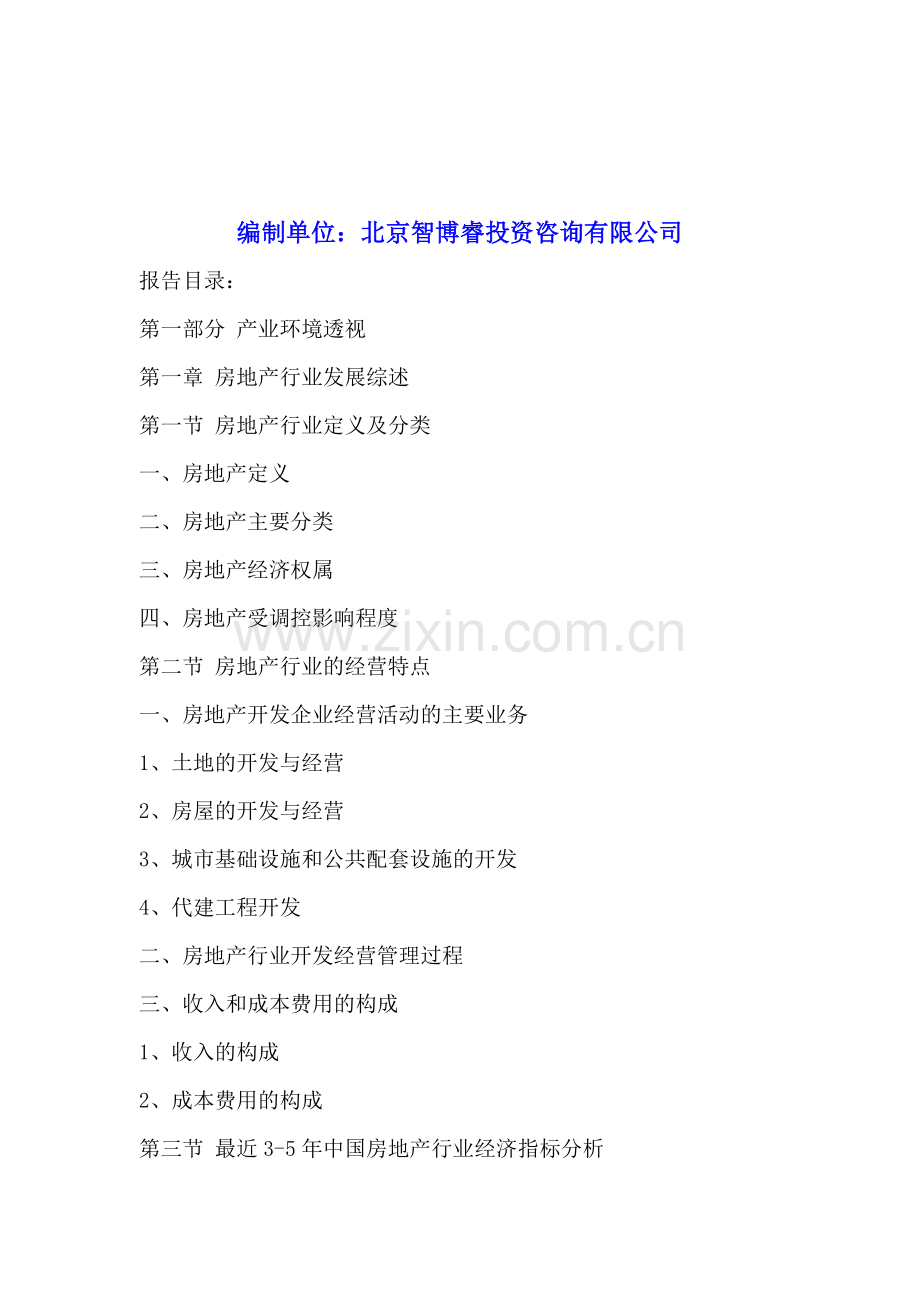 编制单位：北京智博睿投资咨询有限公司

报告目录：

第一部分 产业环境透视

第一章 房地产行业发展综述

第一节 房地产行业定义及分类

一、房地产定义

二、房地产主要分类

三、房地产经济权属

四、房地产受调控影响程度

www.zixin.com.cn

第二节 房地产行业的经营特点

一、房地产开发企业经营活动的主要业务

1、土地的开发与经营

2、房屋的开发与经营

3、城市基础设施和公共配套设施的开发

4、代建工程开发

二、房地产行业开发经营管理过程

三、收入和成本费用的构成

1、收入的构成

2、成本费用的构成

第三节 最近 3-5 年中国房地产行业经济指标分析